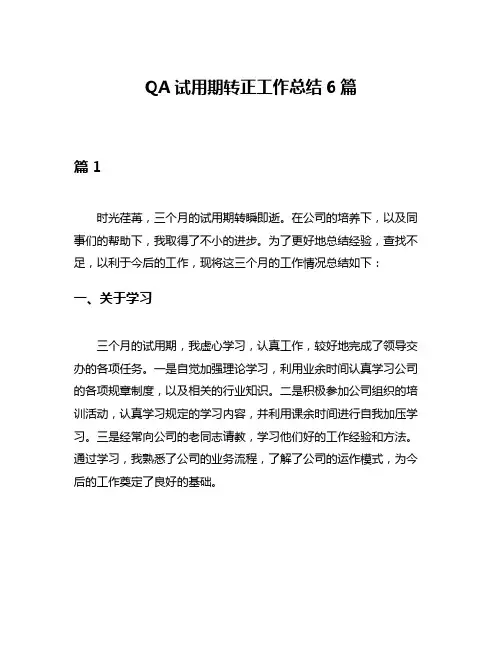 QA 试用期转正工作总结 6 篇

篇 1

时光荏苒，三个月的试用期转瞬即逝。在公司的培养下，以及同事们的帮助下，我取得了不小的进步。为了更好地总结经验，查找不足，以利于今后的工作，现将这三个月的工作情况总结如下：

一、关于学习

三个月的试用期，我虚心学习，认真工作，较好地完成了领导交办的各项任务。一是自觉加强理论学习，利用业余时间认真学习公司的各项规章制度，以及相关的行业知识。二是积极参加公司组织的培训活动，认真学习规定的学习内容，并利用课余时间进行自我加压学习。三是经常向公司的老同志请教，学习他们好的工作经验和方法。通过学习，我熟悉了公司的业务流程，了解了公司的运作模式，为今后的工作奠定了良好的基础。